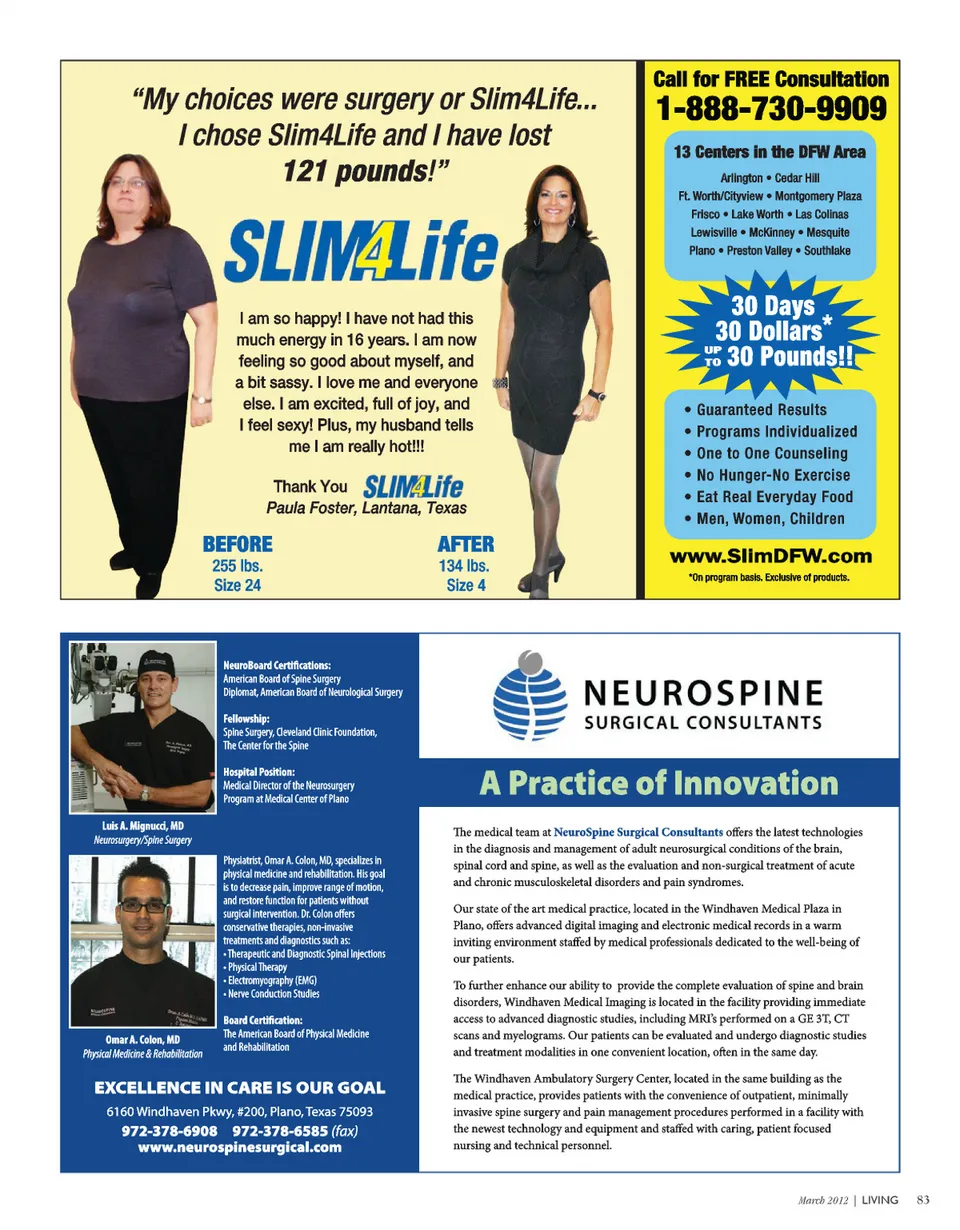 "My choices were surgery or Slim4Life... I chose Slim4Life and I have lost 121 pounds!"

SLIM4Life

I am so happy! I have not had this much energy in 16 years. I am now feeling so good about myself, and a bit sassy. I love me and everyone else. I am excited, full of joy, and I feel sexy! Plus, my husband tells me I am really hot!!!

Thank You SLIM4Life
Paula Foster, Lantana, Texas

BEFORE
255 lbs.
Size 24

AFTER
134 lbs.
Size 4

Call for FREE Consultation
1-888-730-9909

13 Centers in the DFW Area
Arlington • Cedar Hill
Ft. Worth/Cityview • Montgomery Plaza
Frisco • Lake Worth • Las Colinas
Lewisville • McKinney • Mesquite
Plano • Preston Valley • Southlake

30 Days
30 Dollars*
UP TO 30 Pounds!!

• Guaranteed Results
• Programs Individualized
• One to One Counseling
• No Hunger-No Exercise
• Eat Real Everyday Food
• Men, Women, Children

www.SlimDFW.com
*On program basis. Exclusive of products.

NeuroBoard Certifications:
American Board of Spine Surgery
Diplomat, American Board of Neurological Surgery

Fellowship:
Spine Surgery, Cleveland Clinic Foundation, The Center for the Spine

Hospital Position:
Medical Director of the Neurosurgery Program at Medical Center of Plano

Luis A. Mignucci, MD
Neurosurgery/Spine Surgery

Physiatrist, Omar A. Colon, MD, specializes in physical medicine and rehabilitation. His goal is to decrease pain, improve range of motion, and restore function for patients without surgical intervention. Dr. Colon offers conservative therapies, non-invasive treatments and diagnostics such as:
• Therapeutic and Diagnostic Spinal Injections
• Physical Therapy
• Electromyography (EMG)
• Nerve Conduction Studies

Board Certification:
The American Board of Physical Medicine and Rehabilitation

Omar A. Colon, MD
Physical Medicine & Rehabilitation

EXCELLENCE IN CARE IS OUR GOAL
6160 Windhaven Pkwy, #200, Plano, Texas 75093
972-378-6908 972-378-6585 (fax)
www.neurospinesurgical.com

NEUROSPINE
SURGICAL CONSULTANTS

A Practice of Innovation

The medical team at NeuroSpine Surgical Consultants offers the latest technologies in the diagnosis and management of adult neurosurgical conditions of the brain, spinal cord and spine, as well as the evaluation and non-surgical treatment of acute and chronic musculoskeletal disorders and pain syndromes.

Our state of the art medical practice, located in the Windhaven Medical Plaza in Plano, offers advanced digital imaging and electronic medical records in a warm inviting environment staffed by medical professionals dedicated to the well-being of our patients.

To further enhance our ability to provide the complete evaluation of spine and brain disorders, Windhaven Medical Imaging is located in the facility providing immediate access to advanced diagnostic studies, including MRI's performed on a GE 3T, CT scans and myelograms. Our patients can be evaluated and undergo diagnostic studies and treatment modalities in one convenient location, often in the same day.

The Windhaven Ambulatory Surgery Center, located in the same building as the medical practice, provides patients with the convenience of outpatient, minimally invasive spine surgery and pain management procedures performed in a facility with the newest technology and equipment and staffed with caring, patient focused nursing and technical personnel.

March 2012 | LIVING 83